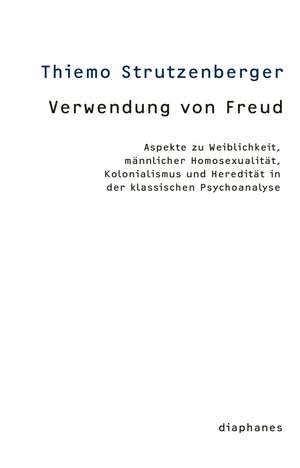 Thiemo Strutzenberger

Verwendung von Freud

Aspekte zu Weiblichkeit, männlicher Homosexualität, Kolonialismus und Heredität in der klassischen Psychoanalyse

diaphanes